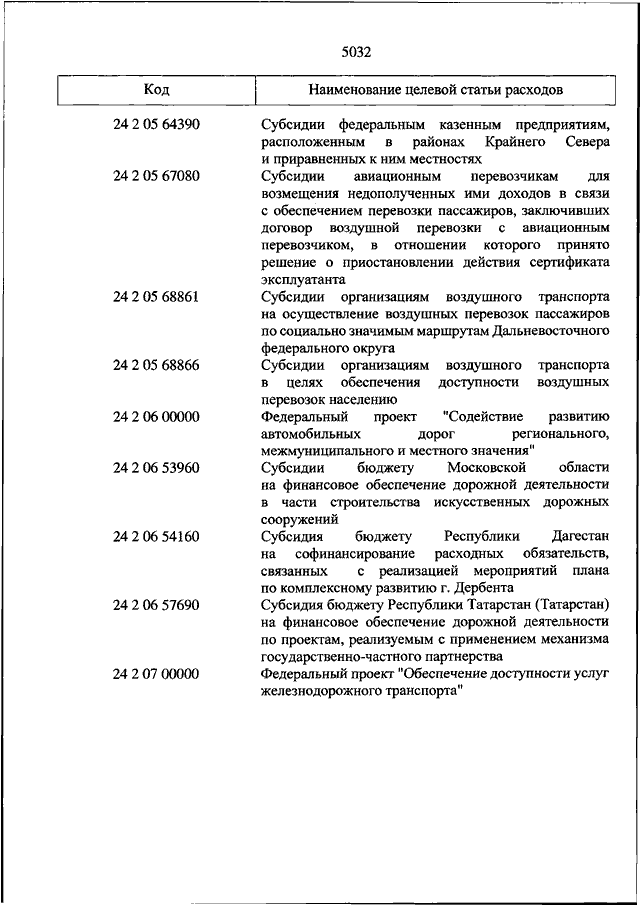 5032

| Код | Наименование целевой статьи расходов |
|---|---|
| 24 2 05 64390 | Субсидии федеральным казенным предприятиям, расположенным в районах Крайнего Севера и приравненных к ним местностях |
| 24 2 05 67080 | Субсидии авиационным перевозчикам для возмещения недополученных ими доходов в связи с обеспечением перевозки пассажиров, заключивших договор воздушной перевозки с авиационным перевозчиком, в отношении которого принято решение о приостановлении действия сертификата эксплуатанта |
| 24 2 05 68861 | Субсидии организациям воздушного транспорта на осуществление воздушных перевозок пассажиров по социально значимым маршрутам Дальневосточного федерального округа |
| 24 2 05 68866 | Субсидии организациям воздушного транспорта в целях обеспечения доступности воздушных перевозок населению |
| 24 2 06 00000 | Федеральный проект "Содействие развитию автомобильных дорог регионального, межмуниципального и местного значения" |
| 24 2 06 53960 | Субсидии бюджету Московской области на финансовое обеспечение дорожной деятельности в части строительства искусственных дорожных сооружений |
| 24 2 06 54160 | Субсидия бюджету Республики Дагестан на софинансирование расходных обязательств, связанных с реализацией мероприятий плана по комплексному развитию г. Дербента |
| 24 2 06 57690 | Субсидия бюджету Республики Татарстан (Татарстан) на финансовое обеспечение дорожной деятельности по проектам, реализуемым с применением механизма государственно-частного партнерства |
| 24 2 07 00000 | Федеральный проект "Обеспечение доступности услуг железнодорожного транспорта" |